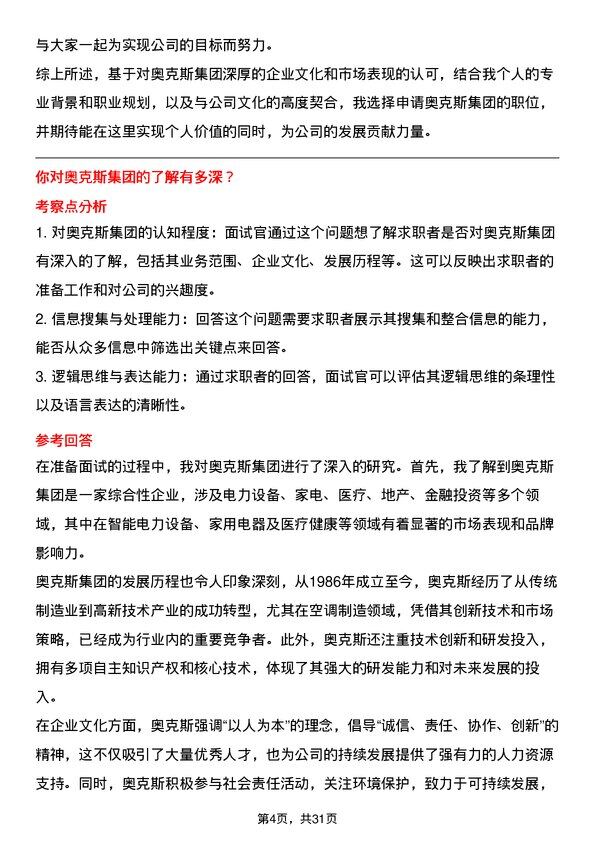 与大家一起为实现公司的目标而努力。

综上所述，基于对奥克斯集团深厚的企业文化和市场表现的认可，结合我个人的专业背景和职业规划，以及与公司文化的高度契合，我选择申请奥克斯集团的职位，并期待能在这里实现个人价值的同时，为公司的发展贡献力量。

你对奥克斯集团的了解有多深？

考察点分析

1. 对奥克斯集团的认知程度：面试官通过这个问题想了解求职者是否对奥克斯集团有深入的了解，包括其业务范围、企业文化、发展历程等。这可以反映出求职者的准备工作和对公司的兴趣度。

2. 信息搜集与处理能力：回答这个问题需要求职者展示其搜集和整合信息的能力，能否从众多信息中筛选出关键点来回答。

3. 逻辑思维与表达能力：通过求职者的回答，面试官可以评估其逻辑思维的条理性以及语言表达的清晰性。

参考回答

在准备面试的过程中，我对奥克斯集团进行了深入的研究。首先，我了解到奥克斯集团是一家综合性企业，涉及电力设备、家电、医疗、地产、金融投资等多个领域，其中在智能电力设备、家用电器及医疗健康等领域有着显著的市场表现和品牌影响力。

奥克斯集团的发展历程也令人印象深刻，从1986年成立至今，奥克斯经历了从传统制造业到高新技术产业的成功转型，尤其在空调制造领域，凭借其创新技术和市场策略，已经成为行业内的重要竞争者。此外，奥克斯还注重技术创新和研发投入，拥有多项自主知识产权和核心技术，体现了其强大的研发能力和对未来发展的投入。

在企业文化方面，奥克斯强调“以人为本”的理念，倡导“诚信、责任、协作、创新”的精神，这不仅吸引了大量优秀人才，也为公司的持续发展提供了强有力的人力资源支持。同时，奥克斯积极参与社会责任活动，关注环境保护，致力于可持续发展，

第4页，共31页